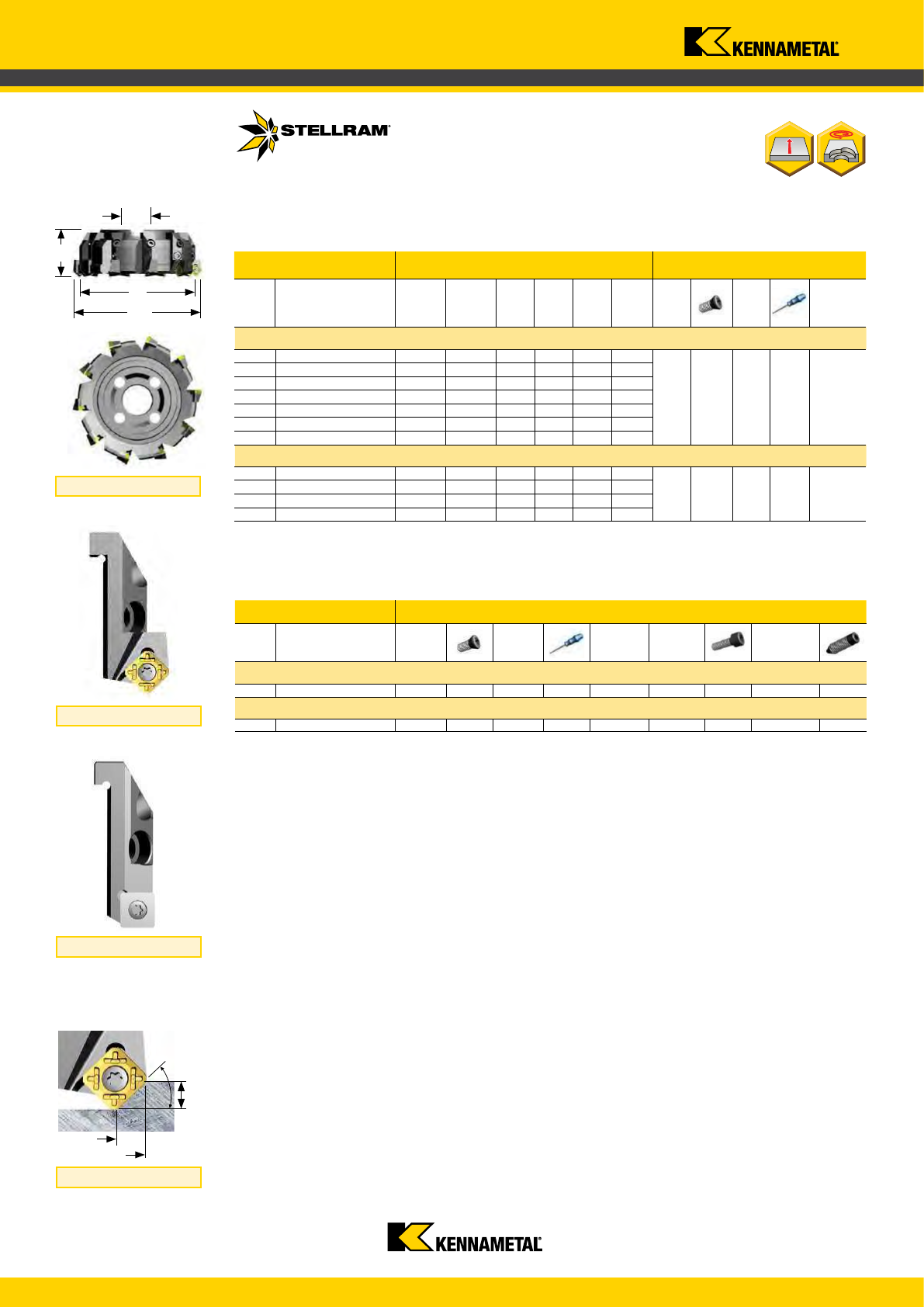 KENNAMETAL

STELLRAM

KENNAMETAL